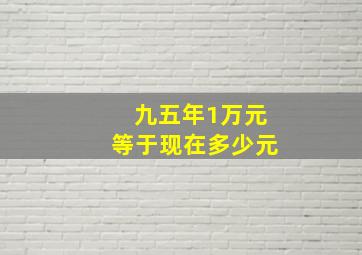 九五年1万元
等于现在多少元